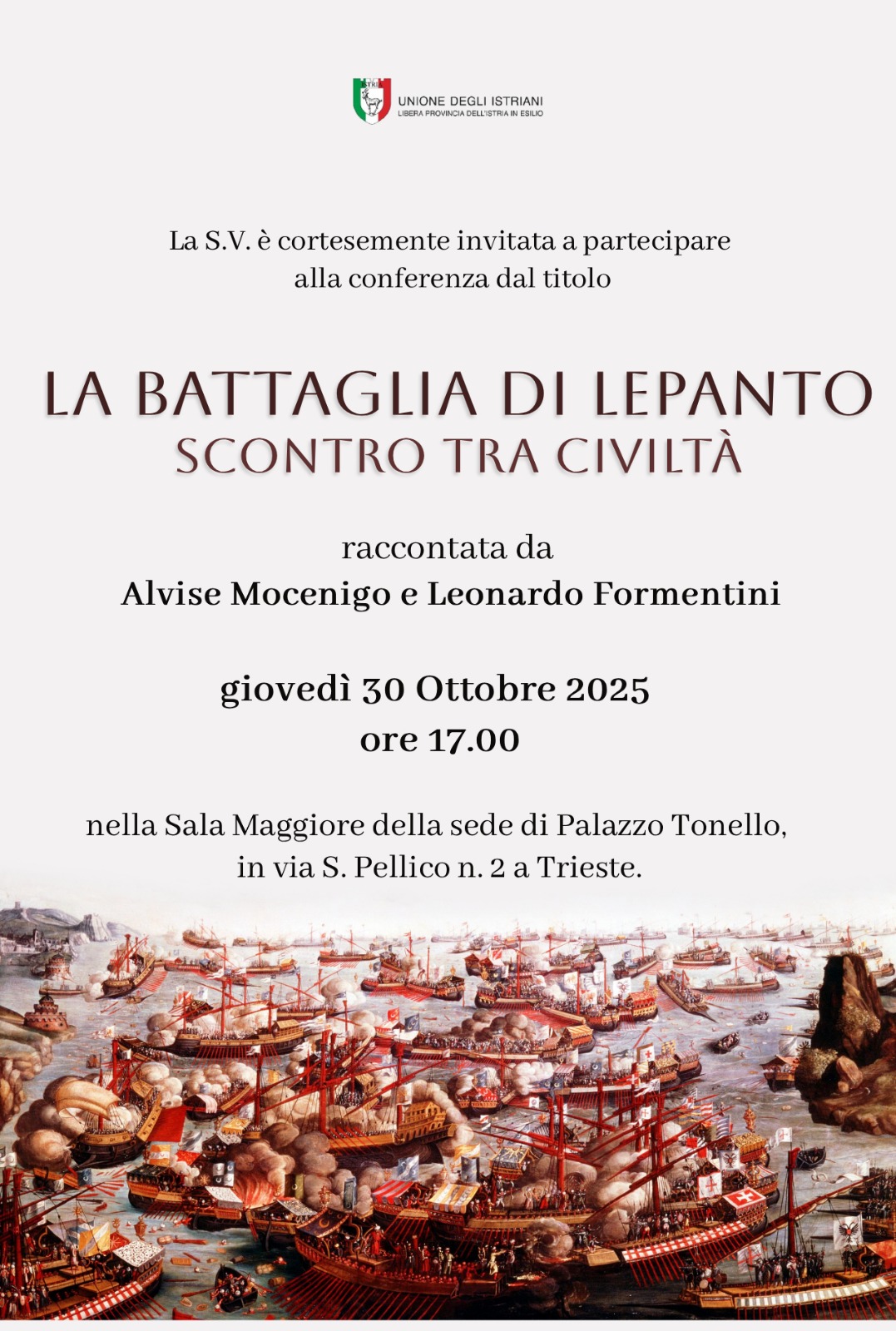 ISTRIA

UNIONE DEGLI ISTRIANI
LIBERA PROVINCIA DELL'ISTRIA IN ESILIO

La S.V. è cortesemente invitata a partecipare alla conferenza dal titolo

LA BATTAGLIA DI LEPANTO
SCONTRO TRA CIVILTÀ

raccontata da
Alvise Mocenigo e Leonardo Formentini

giovedì 30 Ottobre 2025
ore 17.00

nella Sala Maggiore della sede di Palazzo Tonello, in via S. Pellico n. 2 a Trieste.